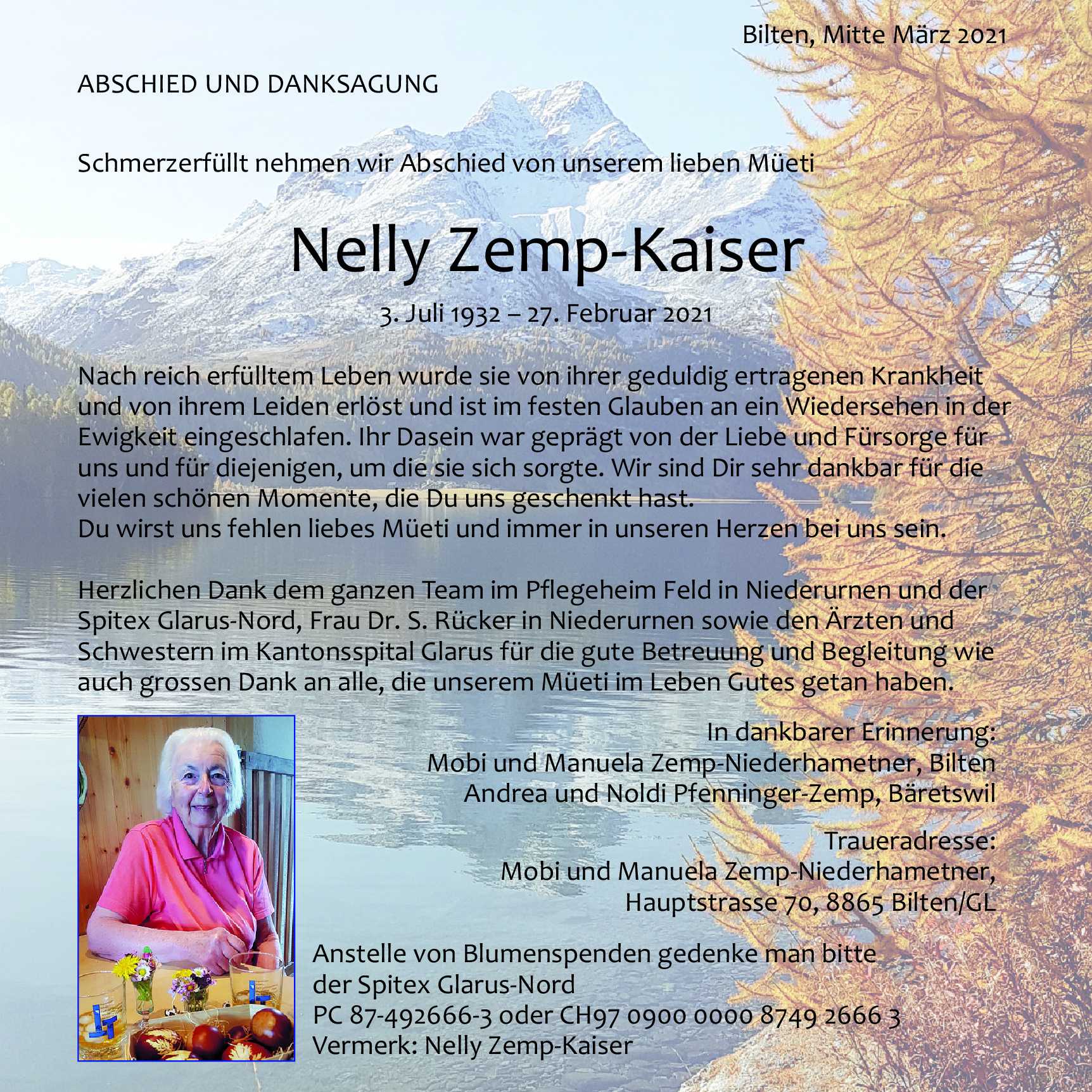 Bilten, Mitte März 2021

ABSCHIED UND DANKSAGUNG

Schmerzerfüllt nehmen wir Abschied von unserem lieben Müeti

Nelly Zemp-Kaiser

3. Juli 1932 – 27. Februar 2021

Nach reich erfülltem Leben wurde sie von ihrer geduldig ertragenen Krankheit und von ihrem Leiden erlöst und ist im festen Glauben an ein Wiedersehen in der Ewigkeit eingeschlafen. Ihr Dasein war geprägt von der Liebe und Fürsorge für uns und für diejenigen, um die sie sich sorgte. Wir sind Dir sehr dankbar für die vielen schönen Momente, die Du uns geschenkt hast.
Du wirst uns fehlen liebes Müeti und immer in unseren Herzen bei uns sein.

Herzlichen Dank dem ganzen Team im Pflegeheim Feld in Niederurnen und der Spitex Glarus-Nord, Frau Dr. S. Rücker in Niederurnen sowie den Ärzten und Schwestern im Kantonsspital Glarus für die gute Betreuung und Begleitung wie auch grossen Dank an alle, die unserem Müeti im Leben Gutes getan haben.

In dankbarer Erinnerung:
Mobi und Manuela Zemp-Niederhametner, Bilten
Andrea und Noldi Pfenninger-Zemp, Bäretswil

Traueradresse:
Mobi und Manuela Zemp-Niederhametner,
Hauptstrasse 70, 8865 Bilten/GL

Anstelle von Blumenspenden gedenke man bitte
der Spitex Glarus-Nord
PC 87-492666-3 oder CH97 0900 0000 8749 2666 3
Vermerk: Nelly Zemp-Kaiser